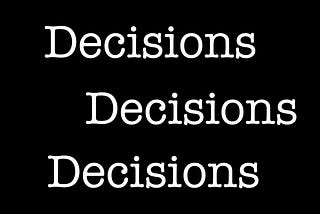 Decisions
Decisions
Decisions